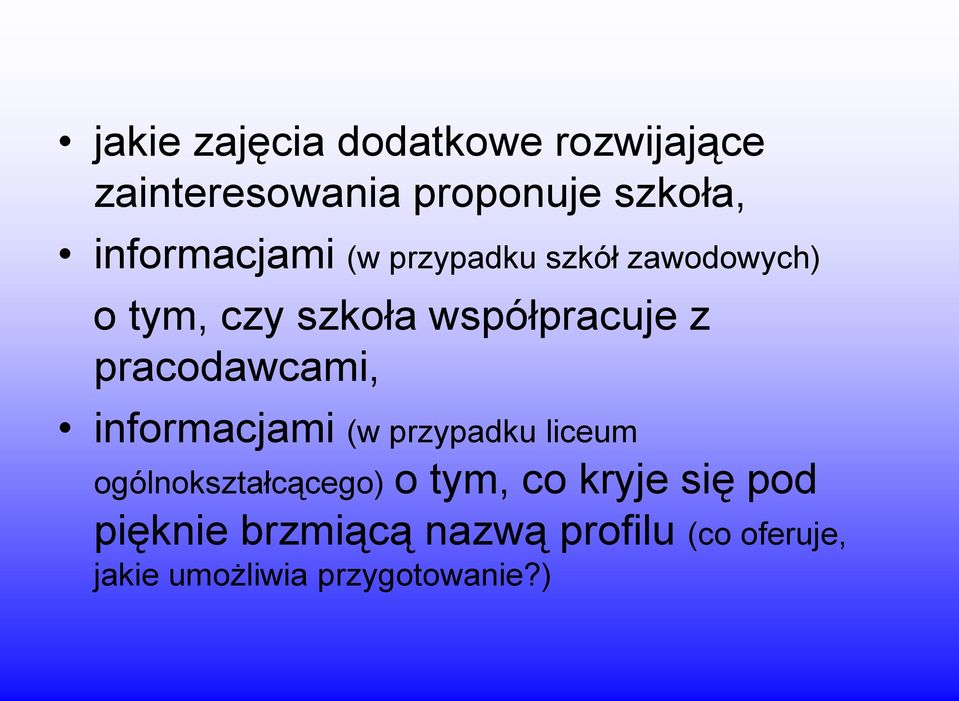 • jakie zajęcia dodatkowe rozwijające zainteresowania proponuje szkoła,

• informacjami (w przypadku szkół zawodowych) o tym, czy szkoła współpracuje z pracodawcami,

• informacjami (w przypadku liceum ogólnokształcącego) o tym, co kryje się pod pięknie brzmiącą nazwą profilu (co oferuje, jakie umożliwia przygotowanie?)